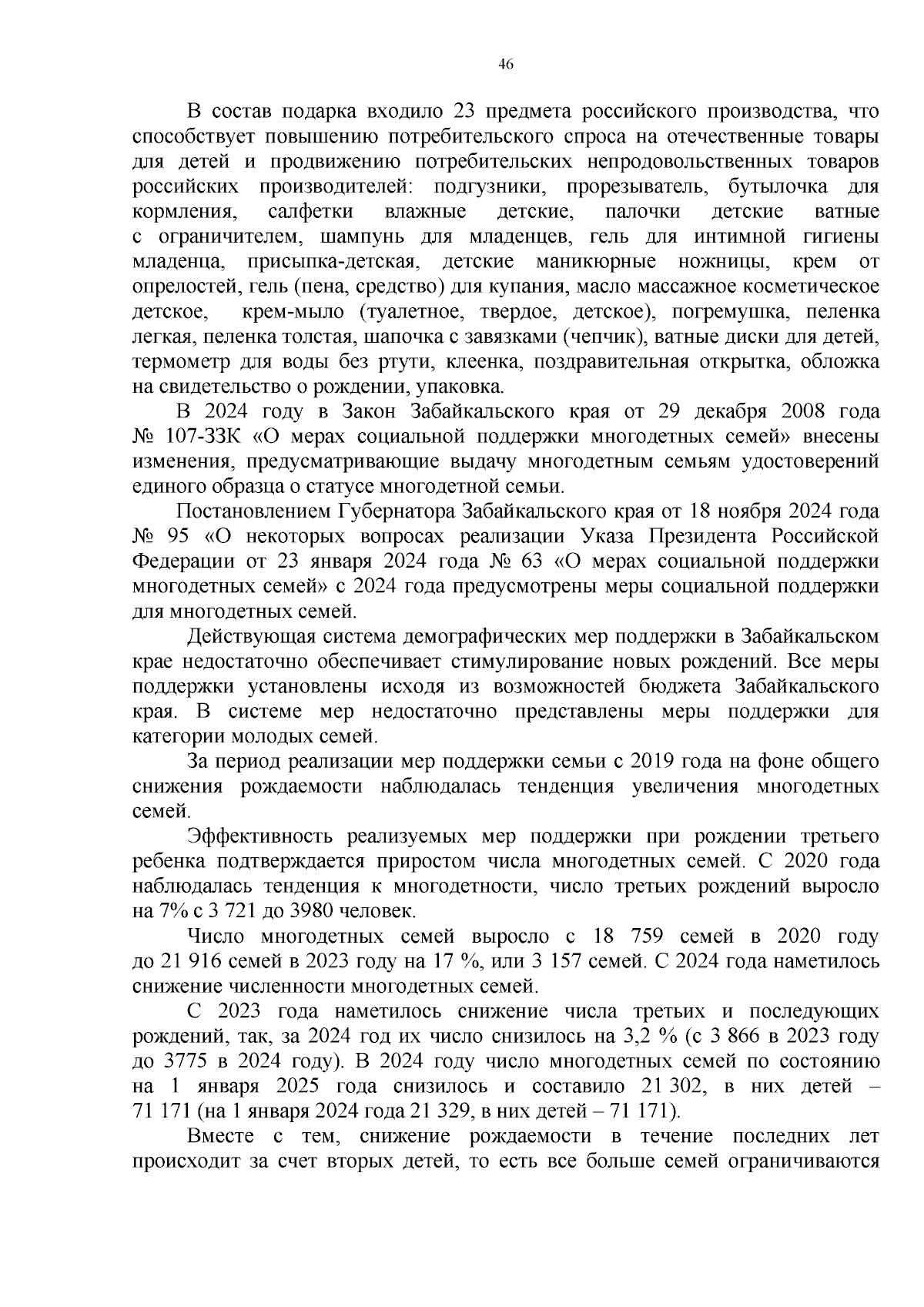 46

В состав подарка входило 23 предмета российского производства, что способствует повышению потребительского спроса на отечественные товары для детей и продвижению потребительских непродовольственных товаров российских производителей: подгузники, прорезыватель, бутылочка для кормления, салфетки влажные детские, палочки детские ватные с ограничителем, шампунь для младенцев, гель для интимной гигиены младенца, присыпка-детская, детские маникюрные ножницы, крем от опрелостей, гель (пена, средство) для купания, масло массажное косметическое детское, крем-мыло (туалетное, твердое, детское), погремушка, пеленка легкая, пеленка толстая, шапочка с завязками (чепчик), ватные диски для детей, термометр для воды без ртути, клеенка, поздравительная открытка, обложка на свидетельство о рождении, упаковка.

В 2024 году в Закон Забайкальского края от 29 декабря 2008 года № 107-ЗЗК «О мерах социальной поддержки многодетных семей» внесены изменения, предусматривающие выдачу многодетным семьям удостоверений единого образца о статусе многодетной семьи.

Постановлением Губернатора Забайкальского края от 18 ноября 2024 года № 95 «О некоторых вопросах реализации Указа Президента Российской Федерации от 23 января 2024 года № 63 «О мерах социальной поддержки многодетных семей» с 2024 года предусмотрены меры социальной поддержки для многодетных семей.

Действующая система демографических мер поддержки в Забайкальском крае недостаточно обеспечивает стимулирование новых рождений. Все меры поддержки установлены исходя из возможностей бюджета Забайкальского края. В системе мер недостаточно представлены меры поддержки для категории молодых семей.

За период реализации мер поддержки семьи с 2019 года на фоне общего снижения рождаемости наблюдалась тенденция увеличения многодетных семей.

Эффективность реализуемых мер поддержки при рождении третьего ребенка подтверждается приростом числа многодетных семей. С 2020 года наблюдалась тенденция к многодетности, число третьих рождений выросло на 7% с 3 721 до 3980 человек.

Число многодетных семей выросло с 18 759 семей в 2020 году до 21 916 семей в 2023 году на 17 %, или 3 157 семей. С 2024 года наметилось снижение численности многодетных семей.

С 2023 года наметилось снижение числа третьих и последующих рождений, так, за 2024 год их число снизилось на 3,2 % (с 3 866 в 2023 году до 3775 в 2024 году). В 2024 году число многодетных семей по состоянию на 1 января 2025 года снизилось и составило 21 302, в них детей – 71 171 (на 1 января 2024 года 21 329, в них детей – 71 171).

Вместе с тем, снижение рождаемости в течение последних лет происходит за счет вторых детей, то есть все больше семей ограничиваются